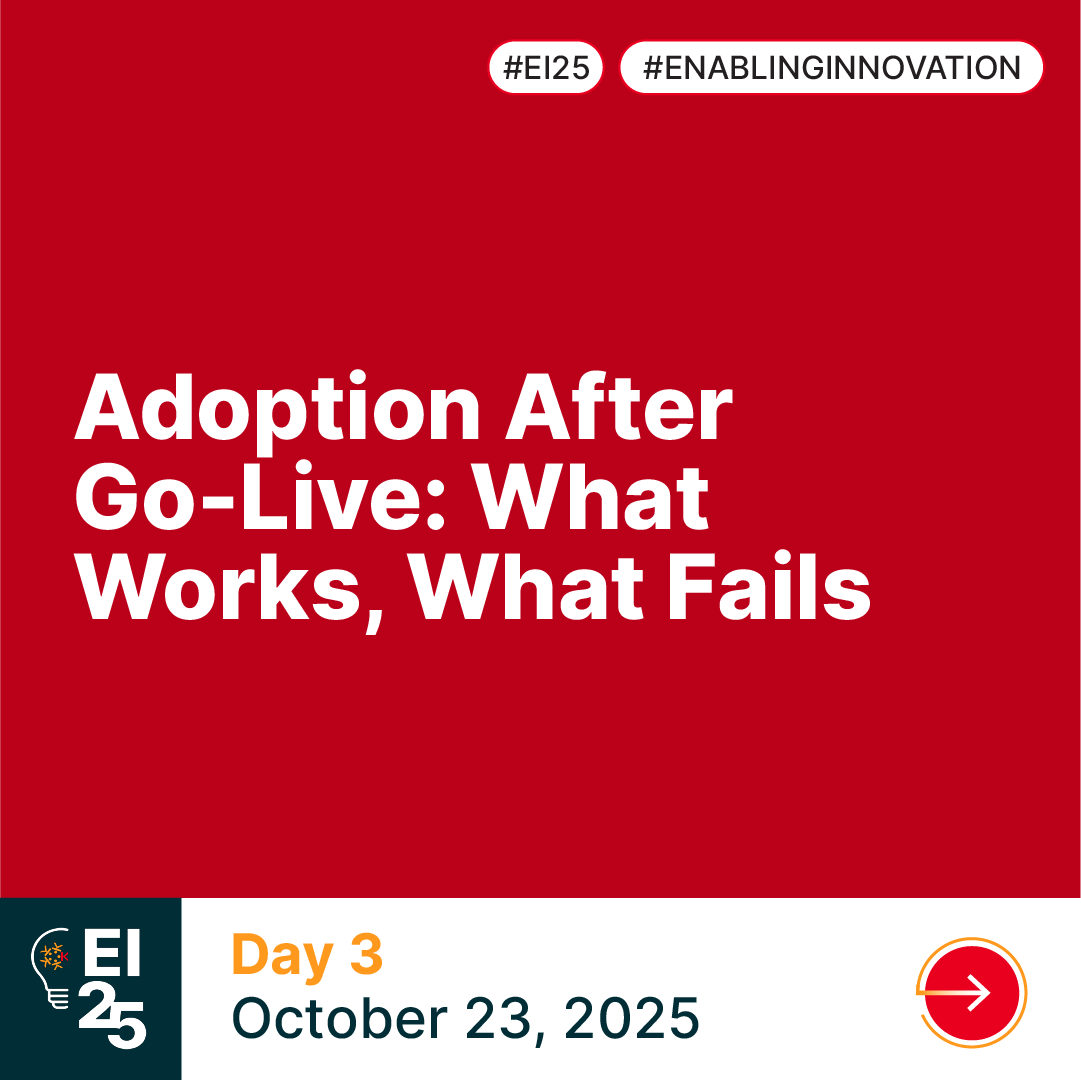 #EI25 #ENABLINGINNOVATION

Adoption After Go-Live: What Works, What Fails

EI 25

Day 3
October 23, 2025